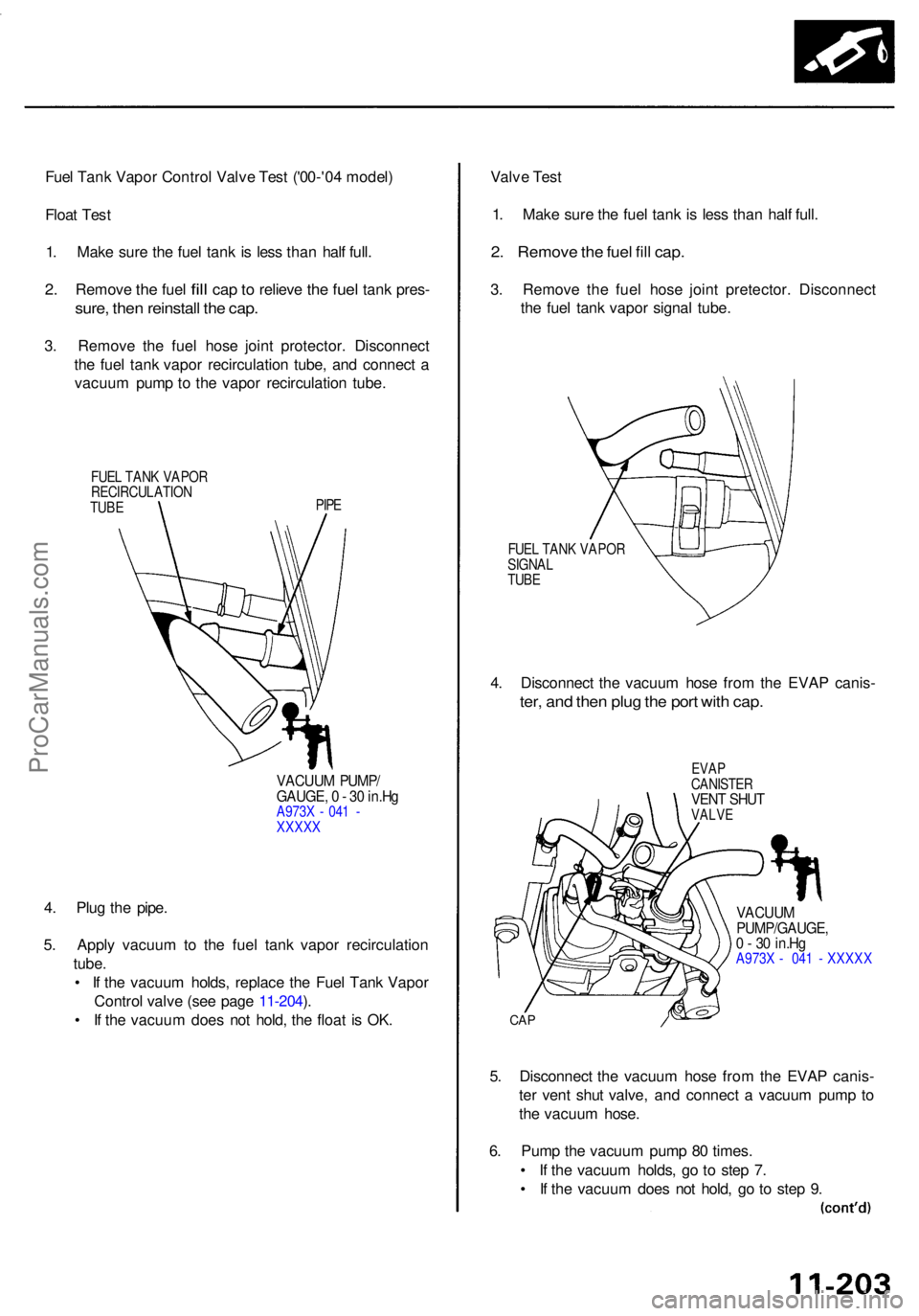 Fuel Tank Vapor Control Valve Test ('00-'04 model)

Float Test

1. Make sure the fuel tank is less than half full.

2. Remove the fuel fill cap to relieve the fuel tank pressure, then reinstall the cap.

3. Remove the fuel hose joint protector. Disconnect the fuel tank vapor recirculation tube, and connect a vacuum pump to the vapor recirculation tube.

FUEL TANK VAPOR RECIRCULATION TUBE

PIPE

VACUUM PUMP/ GAUGE, 0 - 30 in.Hg A973X - 041 - XXXXX

4. Plug the pipe.

5. Apply vacuum to the fuel tank vapor recirculation tube.
• If the vacuum holds, replace the Fuel Tank Vapor Control valve (see page 11-204).
• If the vacuum does not hold, the float is OK.

Valve Test

1. Make sure the fuel tank is less than half full.

2. Remove the fuel fill cap.

3. Remove the fuel hose joint pretector. Disconnect the fuel tank vapor signal tube.

FUEL TANK VAPOR SIGNAL TUBE

4. Disconnect the vacuum hose from the EVAP canister, and then plug the port with cap.

EVAP CANISTER VENT SHUT VALVE

VACUUM PUMP/GAUGE, 0 - 30 in.Hg A973X - 041 - XXXXX

CAP

5. Disconnect the vacuum hose from the EVAP canister vent shut valve, and connect a vacuum pump to the vacuum hose.

6. Pump the vacuum pump 80 times.
• If the vacuum holds, go to step 7.
• If the vacuum does not hold, go to step 9.

(cont'd)

11-203

ProCarManuals.com

carmanualsonline.info